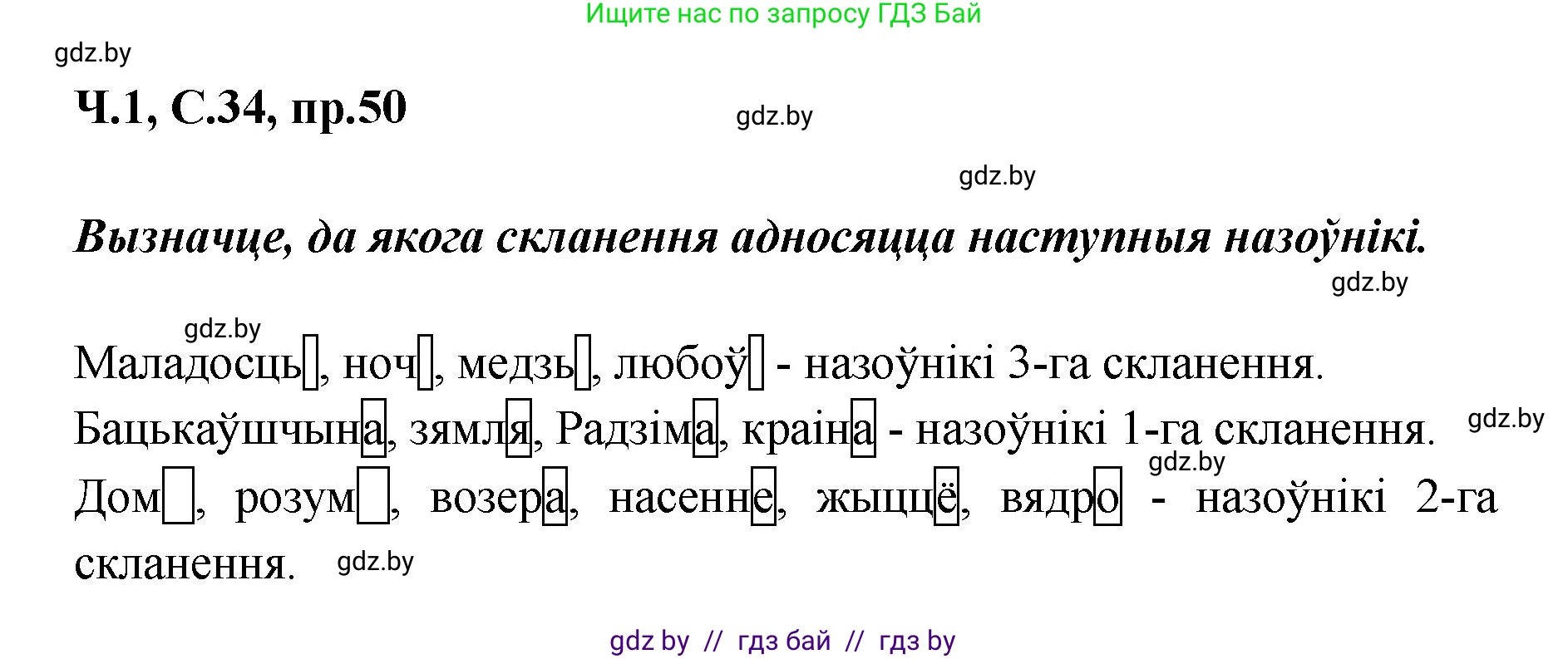 Ищите нас по запросу ГДЗ Бай

gdz.by

Ч.1, С.34, пр.50

gdz.by

gdz.by

Вызначце, да якога скланення адносяцца наступныя назоўнікі.

gdz.by

gdz.by

Маладосць, ноч, медзь, любоў - назоўнікі 3-га скланення.

Бацькаўшчына, зямля, Радзіма, краіна - назоўнікі 1-га скланення.

gdz.by

gdz.by

Дом, розум, возера, насенне, жыццё, вядро - назоўнікі 2-га скланення.

gdz.by

gdz by // гдз бай // гдз by